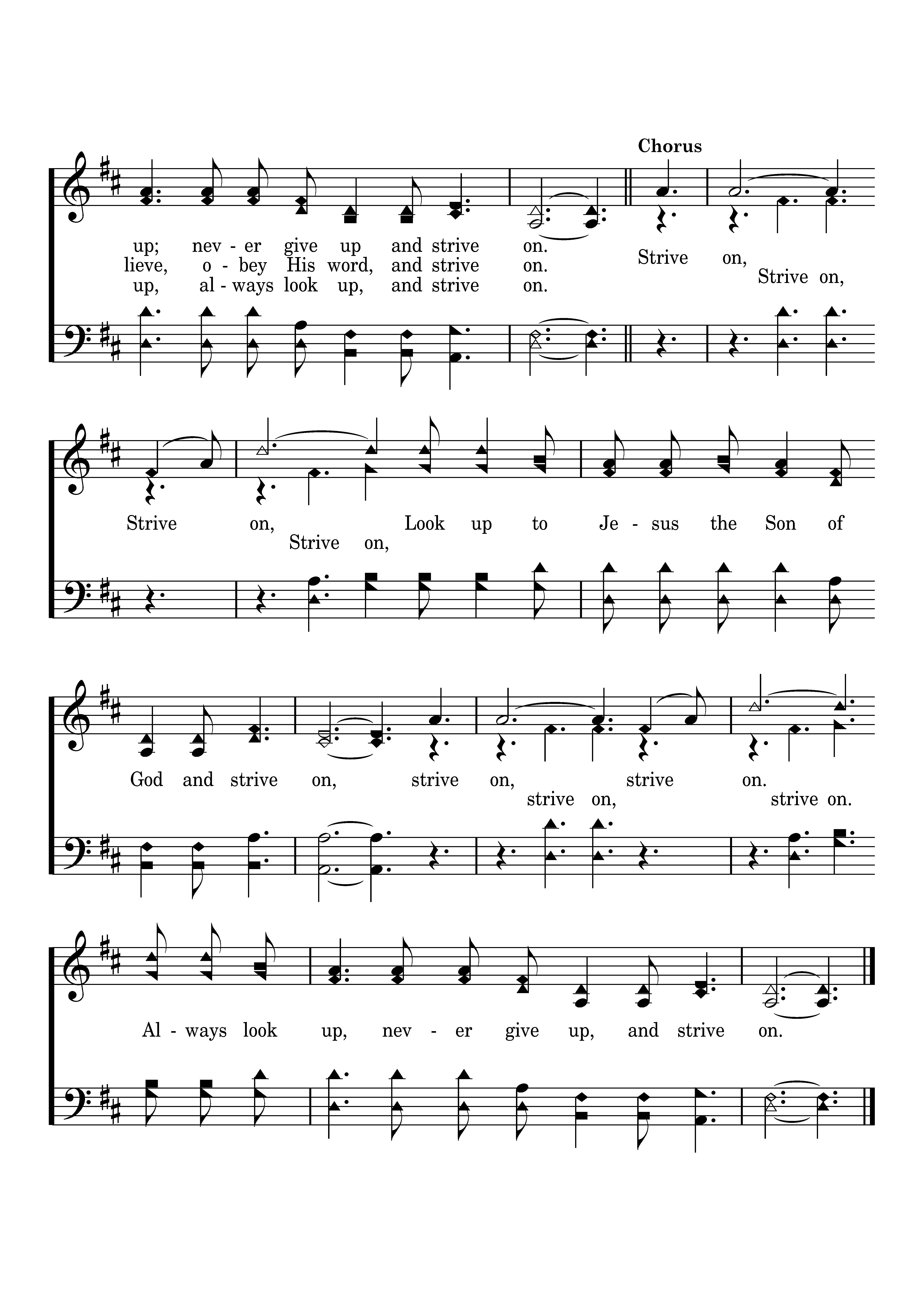 Chorus

up; nev - er give up and strive on.
lieve, o - bey His word, and strive on.
up, al - ways look up, and strive on.

Strive on,
Strive on,

Strive on, Look up to Je - sus the Son of
Strive on,

God and strive on, strive on, strive on.
strive on, strive on.

Al - ways look up, nev - er give up, and strive on.